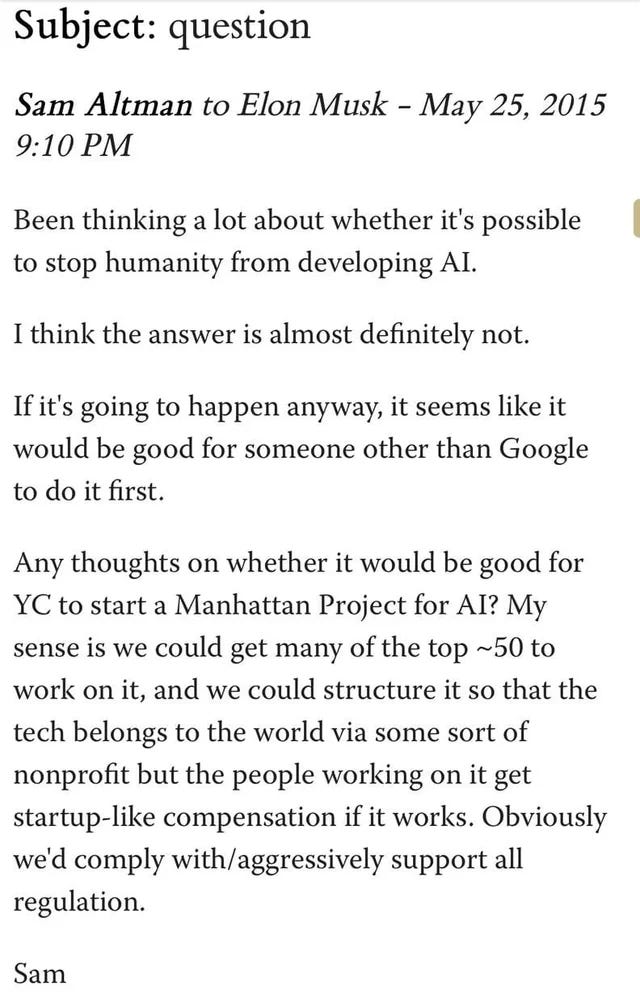 Subject: question

Sam Altman to Elon Musk - May 25, 2015 9:10 PM

Been thinking a lot about whether it's possible to stop humanity from developing AI.

I think the answer is almost definitely not.

If it's going to happen anyway, it seems like it would be good for someone other than Google to do it first.

Any thoughts on whether it would be good for YC to start a Manhattan Project for AI? My sense is we could get many of the top ~50 to work on it, and we could structure it so that the tech belongs to the world via some sort of nonprofit but the people working on it get startup-like compensation if it works. Obviously we'd comply with/aggressively support all regulation.

Sam